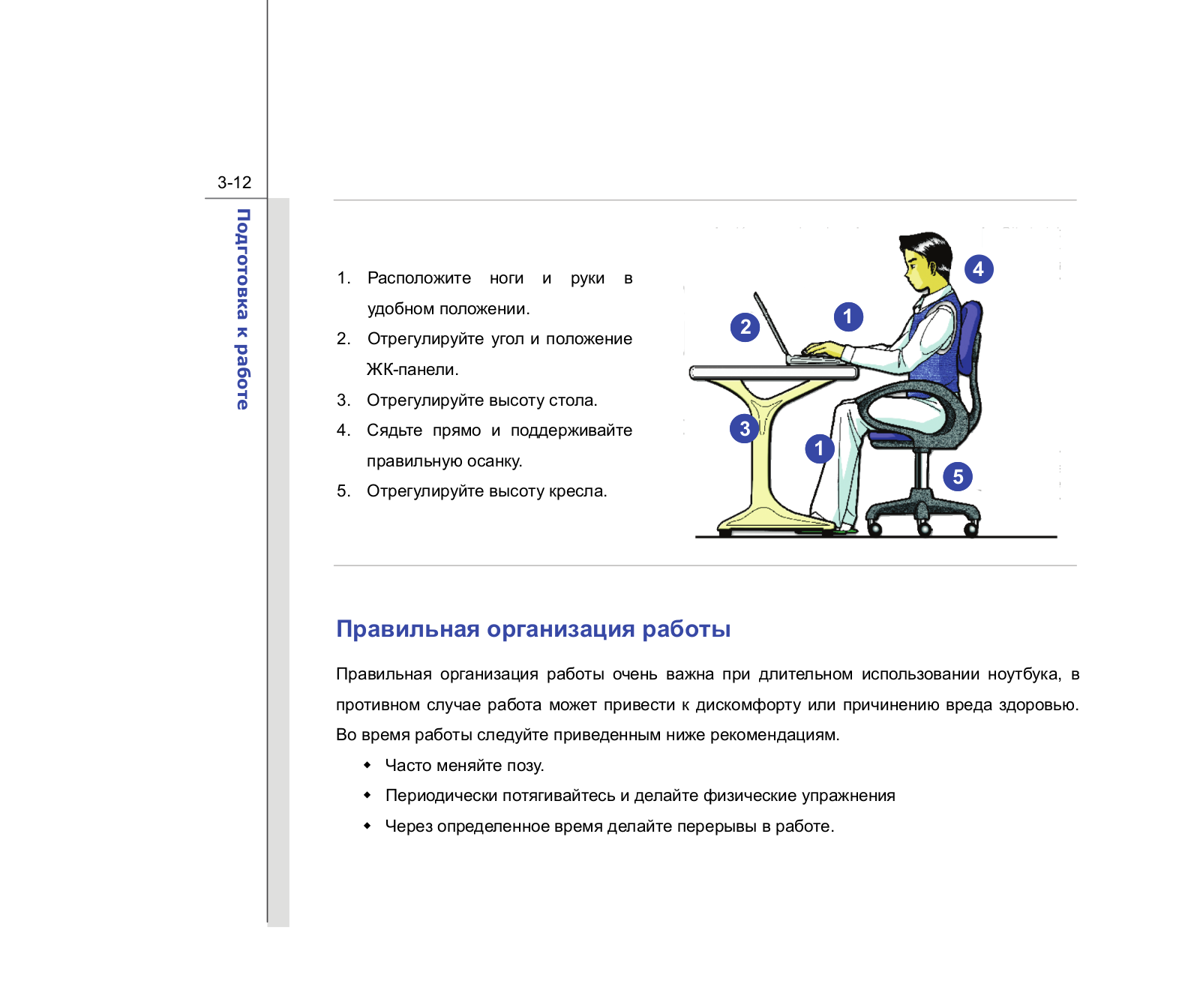 3-12

Подготовка к работе

1. Расположите ноги и руки в удобном положении.
2. Отрегулируйте угол и положение ЖК-панели.
3. Отрегулируйте высоту стола.
4. Сядьте прямо и поддерживайте правильную осанку.
5. Отрегулируйте высоту кресла.

4
2
1
3
1
5

Правильная организация работы

Правильная организация работы очень важна при длительном использовании ноутбука, в противном случае работа может привести к дискомфорту или причинению вреда здоровью. Во время работы следуйте приведенным ниже рекомендациям.

◆ Часто меняйте позу.
◆ Периодически потягивайтесь и делайте физические упражнения
◆ Через определенное время делайте перерывы в работе.